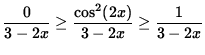 $\frac{0}{3-2x} \geq \frac{\cos^2(2x)}{3-2x} \geq \frac{1}{3-2x}$